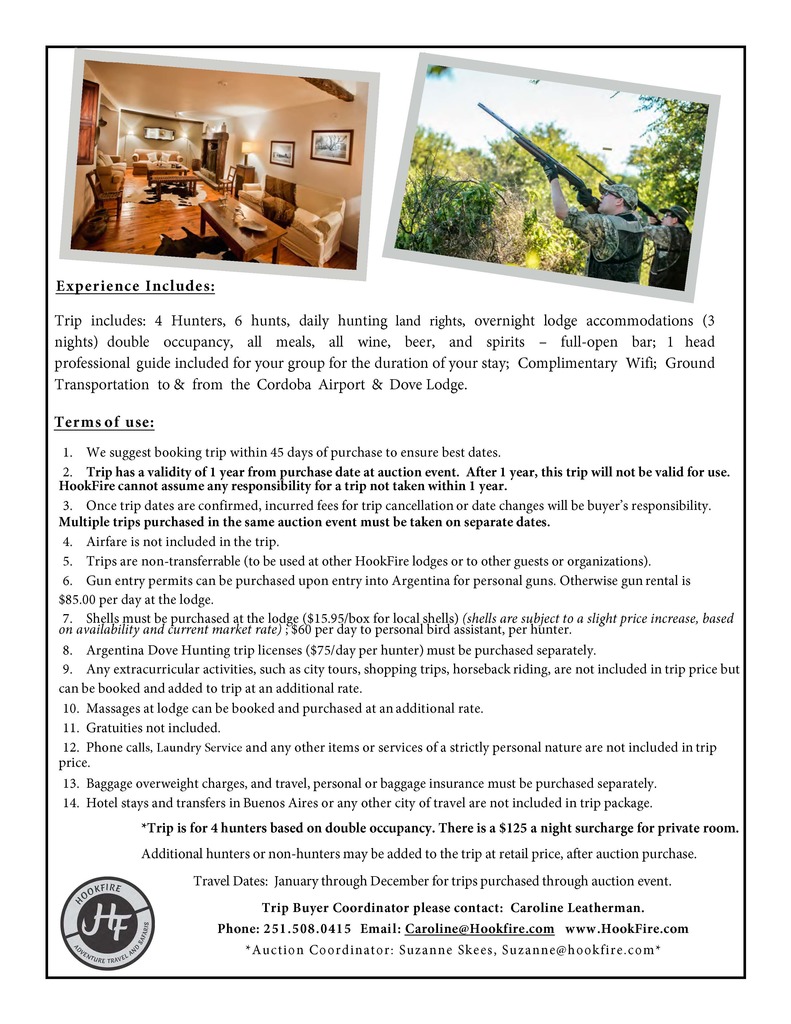 Experience Includes:

Trip includes: 4 Hunters, 6 hunts, daily hunting land rights, overnight lodge accommodations (3 nights) double occupancy, all meals, all wine, beer, and spirits – full-open bar; 1 head professional guide included for your group for the duration of your stay; Complimentary Wifi; Ground Transportation to & from the Cordoba Airport & Dove Lodge.

Terms of use:

1. We suggest booking trip within 45 days of purchase to ensure best dates.
2. Trip has a validity of 1 year from purchase date at auction event. After 1 year, this trip will not be valid for use. HookFire cannot assume any responsibility for a trip not taken within 1 year.
3. Once trip dates are confirmed, incurred fees for trip cancellation or date changes will be buyer's responsibility. Multiple trips purchased in the same auction event must be taken on separate dates.
4. Airfare is not included in the trip.
5. Trips are non-transferrable (to be used at other HookFire lodges or to other guests or organizations).
6. Gun entry permits can be purchased upon entry into Argentina for personal guns. Otherwise gun rental is $85.00 per day at the lodge.
7. Shells must be purchased at the lodge ($15.95/box for local shells) (shells are subject to a slight price increase, based on availability and current market rate) ; $60 per day to personal bird assistant, per hunter.
8. Argentina Dove Hunting trip licenses ($75/day per hunter) must be purchased separately.
9. Any extracurricular activities, such as city tours, shopping trips, horseback riding, are not included in trip price but can be booked and added to trip at an additional rate.
10. Massages at lodge can be booked and purchased at an additional rate.
11. Gratuities not included.
12. Phone calls, Laundry Service and any other items or services of a strictly personal nature are not included in trip price.
13. Baggage overweight charges, and travel, personal or baggage insurance must be purchased separately.
14. Hotel stays and transfers in Buenos Aires or any other city of travel are not included in trip package.

*Trip is for 4 hunters based on double occupancy. There is a $125 a night surcharge for private room.

Additional hunters or non-hunters may be added to the trip at retail price, after auction purchase.

Travel Dates: January through December for trips purchased through auction event.

HOOKFIRE HF ADVENTURE TRAVEL AND SAFARIS

Trip Buyer Coordinator please contact: Caroline Leatherman.

Phone: 251.508.0415 Email: Caroline@Hookfire.com www.HookFire.com

*Auction Coordinator: Suzanne Skees, Suzanne@hookfire.com*